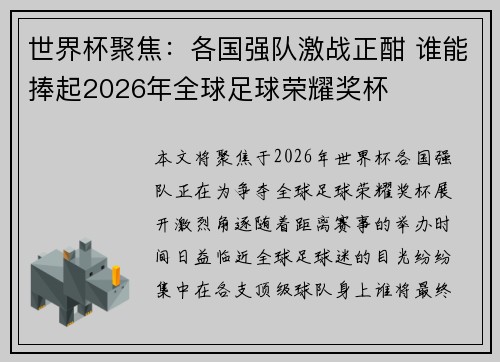 世界杯聚焦：各国强队激战正酣 谁能捧起2026年全球足球荣耀奖杯

本文将聚焦于2026年世界杯各国强队正在为争夺全球足球荣耀奖杯展开激烈角逐随着距离赛事的举办时间日益临近全球足球迷的目光纷纷集中在各支顶级球队身上谁将最终